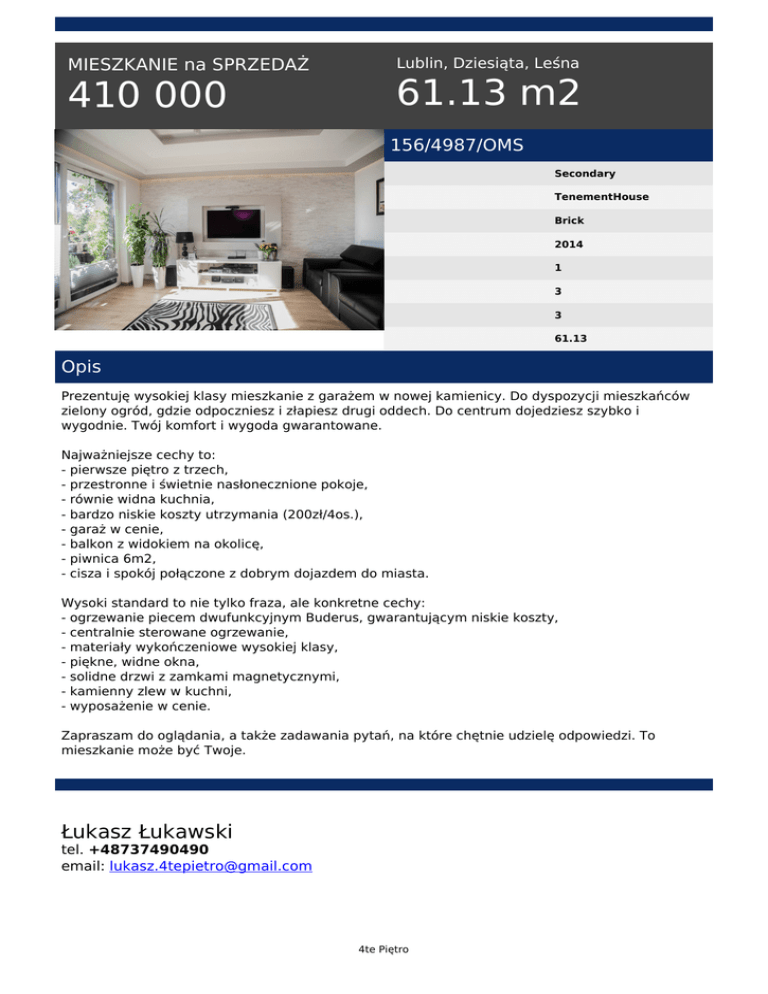 MIESZKANIE na SPRZEDAŻ
410 000

Lublin, Dziesiąta, Leśna
61.13 m2

156/4987/OMS

Secondary
TenementHouse
Brick
2014
1
3
3
61.13

Opis

Prezentuję wysokiej klasy mieszkanie z garażem w nowej kamienicy. Do dyspozycji mieszkańców zielony ogród, gdzie odpoczniesz i złapiesz drugi oddech. Do centrum dojedziesz szybko i wygodnie. Twój komfort i wygoda gwarantowane.

Najważniejsze cechy to:
- pierwsze piętro z trzech,
- przestronne i świetnie nasłonecznione pokoje,
- równie widna kuchnia,
- bardzo niskie koszty utrzymania (200zł/4os.),
- garaż w cenie,
- balkon z widokiem na okolicę,
- piwnica 6m2,
- cisza i spokój połączone z dobrym dojazdem do miasta.

Wysoki standard to nie tylko fraza, ale konkretne cechy:
- ogrzewanie piecem dwufunkcyjnym Buderus, gwarantującym niskie koszty,
- centralnie sterowane ogrzewanie,
- materiały wykończeniowe wysokiej klasy,
- piękne, widne okna,
- solidne drzwi z zamkami magnetycznymi,
- kamienny zlew w kuchni,
- wyposażenie w cenie.

Zapraszam do oglądania, a także zadawania pytań, na które chętnie udzielę odpowiedzi. To mieszkanie może być Twoje.

Łukasz Łukawski
tel. +48737490490
email: lukasz.4tepietro@gmail.com

4te Piętro